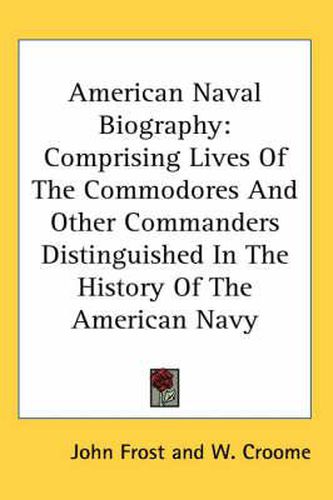 American Naval Biography: Comprising Lives Of The Commodores And Other Commanders Distinguished In The History Of The American Navy

John Frost and W. Croome